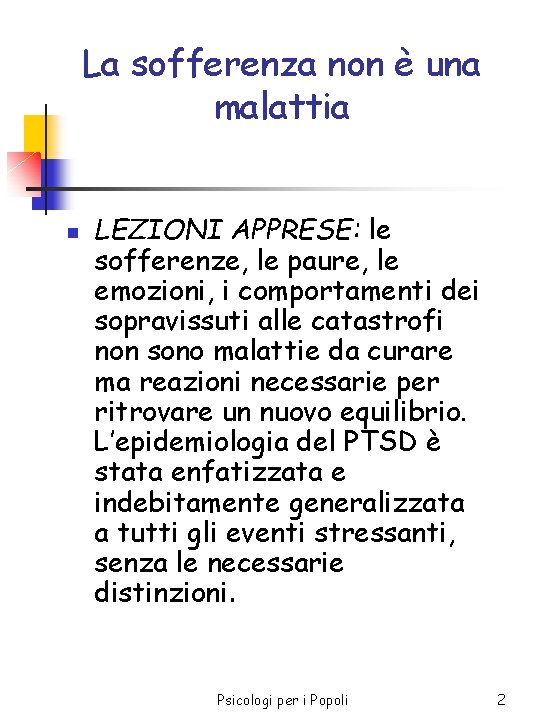 La sofferenza non è una malattia

LEZIONI APPRESE: le sofferenze, le paure, le emozioni, i comportamenti dei sopravissuti alle catastrofi non sono malattie da curare ma reazioni necessarie per ritrovare un nuovo equilibrio. L'epidemiologia del PTSD è stata enfatizzata e indebitamente generalizzata a tutti gli eventi stressanti, senza le necessarie distinzioni.

Psicologi per i Popoli

2